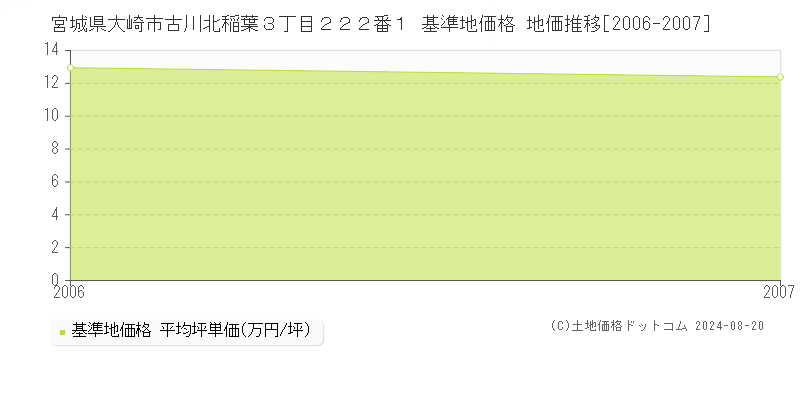 宮城県大崎市古川北稲葉３丁目２２２番１ 基準地価格 地価推移[2006-2007]

14
12
10
8
6
4
2
0
2006
2007

基準地価格 平均坪単価(万円/坪)

(C)土地価格ドットコム 2024-08-20